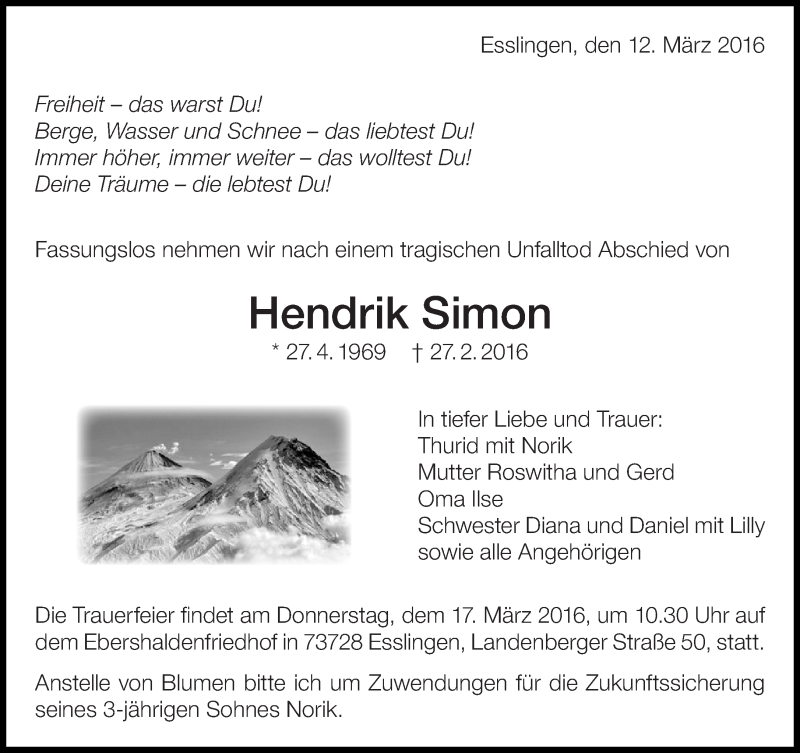 Esslingen, den 12. März 2016

Freiheit – das warst Du!
Berge, Wasser und Schnee – das liebtest Du!
Immer höher, immer weiter – das wolltest Du!
Deine Träume – die lebtest Du!

Fassungslos nehmen wir nach einem tragischen Unfalltod Abschied von

Hendrik Simon

* 27. 4. 1969 † 27. 2. 2016

In tiefer Liebe und Trauer:
Thurid mit Norik
Mutter Roswitha und Gerd
Oma Ilse
Schwester Diana und Daniel mit Lilly
sowie alle Angehörigen

Die Trauerfeier findet am Donnerstag, dem 17. März 2016, um 10.30 Uhr auf dem Ebershaldenfriedhof in 73728 Esslingen, Landenberger Straße 50, statt.

Anstelle von Blumen bitte ich um Zuwendungen für die Zukunftssicherung seines 3-jährigen Sohnes Norik.